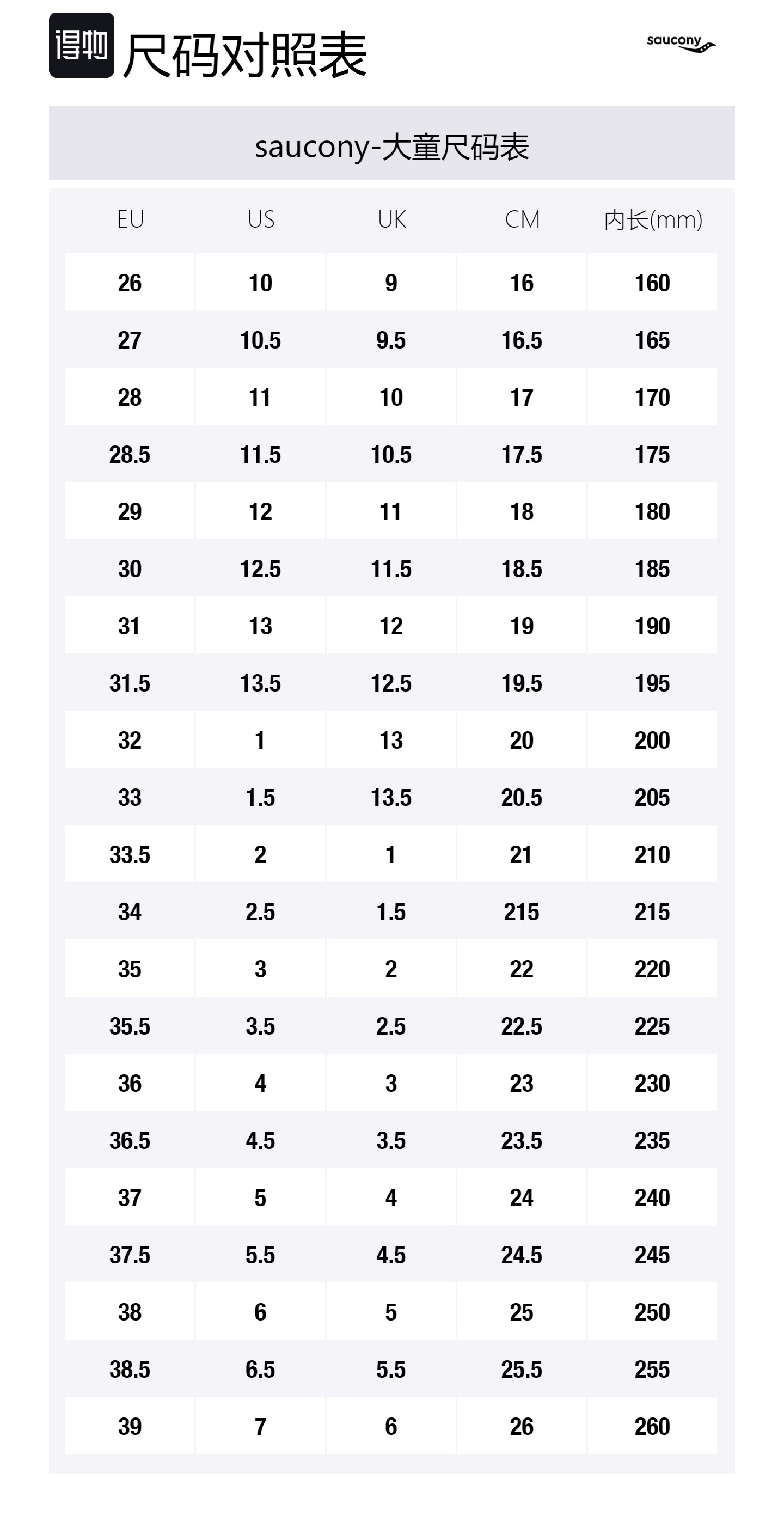 得物 尺码对照表

saucony

saucony-大童尺码表

| EU | US | UK | CM | 内长(mm) |
|---|---|---|---|---|
| 26 | 10 | 9 | 16 | 160 |
| 27 | 10.5 | 9.5 | 16.5 | 165 |
| 28 | 11 | 10 | 17 | 170 |
| 28.5 | 11.5 | 10.5 | 17.5 | 175 |
| 29 | 12 | 11 | 18 | 180 |
| 30 | 12.5 | 11.5 | 18.5 | 185 |
| 31 | 13 | 12 | 19 | 190 |
| 31.5 | 13.5 | 12.5 | 19.5 | 195 |
| 32 | 1 | 13 | 20 | 200 |
| 33 | 1.5 | 13.5 | 20.5 | 205 |
| 33.5 | 2 | 1 | 21 | 210 |
| 34 | 2.5 | 1.5 | 215 | 215 |
| 35 | 3 | 2 | 22 | 220 |
| 35.5 | 3.5 | 2.5 | 22.5 | 225 |
| 36 | 4 | 3 | 23 | 230 |
| 36.5 | 4.5 | 3.5 | 23.5 | 235 |
| 37 | 5 | 4 | 24 | 240 |
| 37.5 | 5.5 | 4.5 | 24.5 | 245 |
| 38 | 6 | 5 | 25 | 250 |
| 38.5 | 6.5 | 5.5 | 25.5 | 255 |
| 39 | 7 | 6 | 26 | 260 |